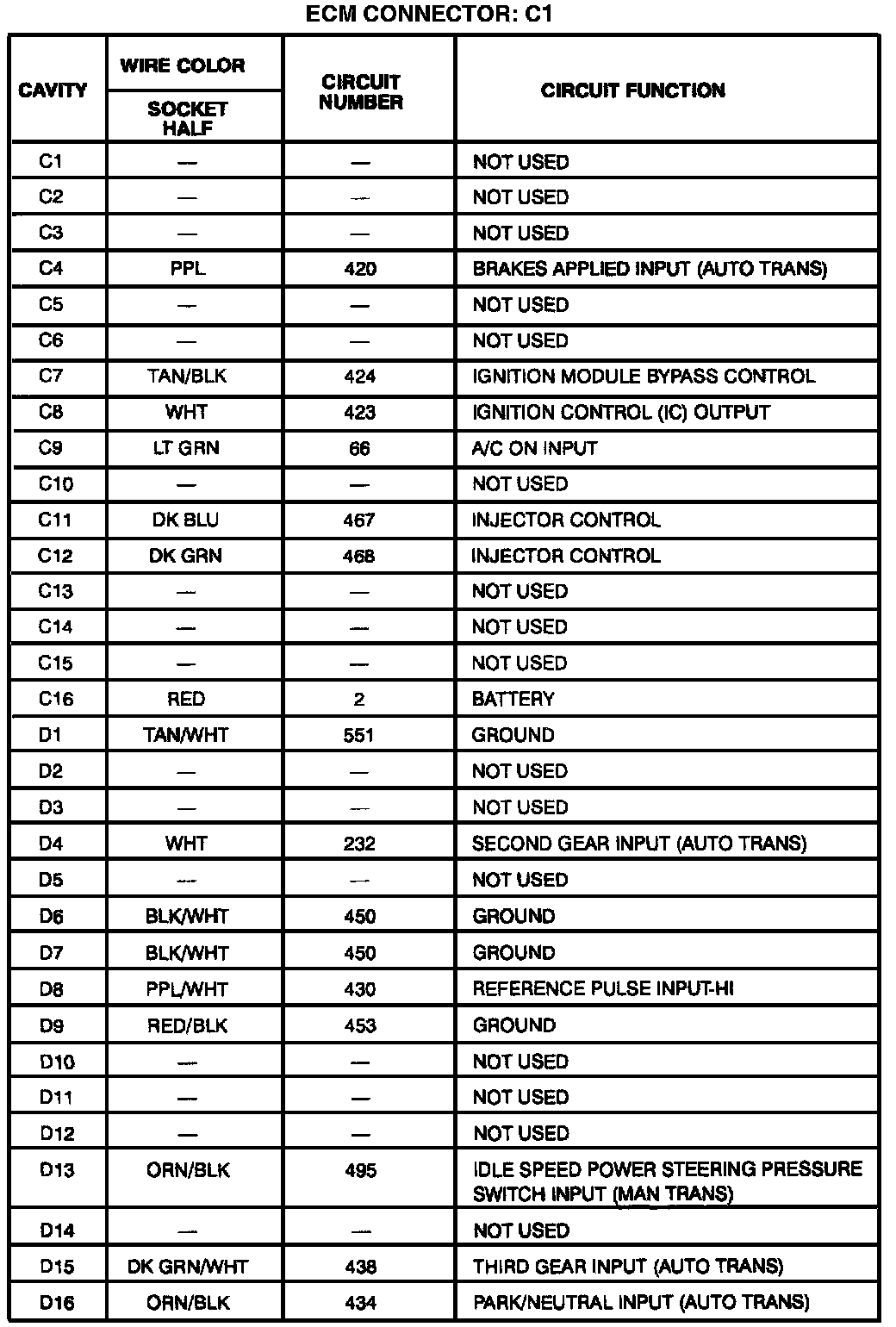 ECM CONNECTOR: C1

| CAVITY | WIRE COLOR SOCKET HALF | CIRCUIT NUMBER | CIRCUIT FUNCTION |
|---|---|---|---|
| C1 | — | — | NOT USED |
| C2 | — | — | NOT USED |
| C3 | — | — | NOT USED |
| C4 | PPL | 420 | BRAKES APPLIED INPUT (AUTO TRANS) |
| C5 | — | — | NOT USED |
| C6 | — | — | NOT USED |
| C7 | TAN/BLK | 424 | IGNITION MODULE BYPASS CONTROL |
| C8 | WHT | 423 | IGNITION CONTROL (IC) OUTPUT |
| C9 | LT GRN | 66 | A/C ON INPUT |
| C10 | — | — | NOT USED |
| C11 | DK BLU | 467 | INJECTOR CONTROL |
| C12 | DK GRN | 468 | INJECTOR CONTROL |
| C13 | — | — | NOT USED |
| C14 | — | — | NOT USED |
| C15 | — | — | NOT USED |
| C16 | RED | 2 | BATTERY |
| D1 | TAN/WHT | 551 | GROUND |
| D2 | — | — | NOT USED |
| D3 | — | — | NOT USED |
| D4 | WHT | 232 | SECOND GEAR INPUT (AUTO TRANS) |
| D5 | — | — | NOT USED |
| D6 | BLK/WHT | 450 | GROUND |
| D7 | BLK/WHT | 450 | GROUND |
| D8 | PPL/WHT | 430 | REFERENCE PULSE INPUT-HI |
| D9 | RED/BLK | 453 | GROUND |
| D10 | — | — | NOT USED |
| D11 | — | — | NOT USED |
| D12 | — | — | NOT USED |
| D13 | ORN/BLK | 495 | IDLE SPEED POWER STEERING PRESSURE SWITCH INPUT (MAN TRANS) |
| D14 | — | — | NOT USED |
| D15 | DK GRN/WHT | 438 | THIRD GEAR INPUT (AUTO TRANS) |
| D16 | ORN/BLK | 434 | PARK/NEUTRAL INPUT (AUTO TRANS) |